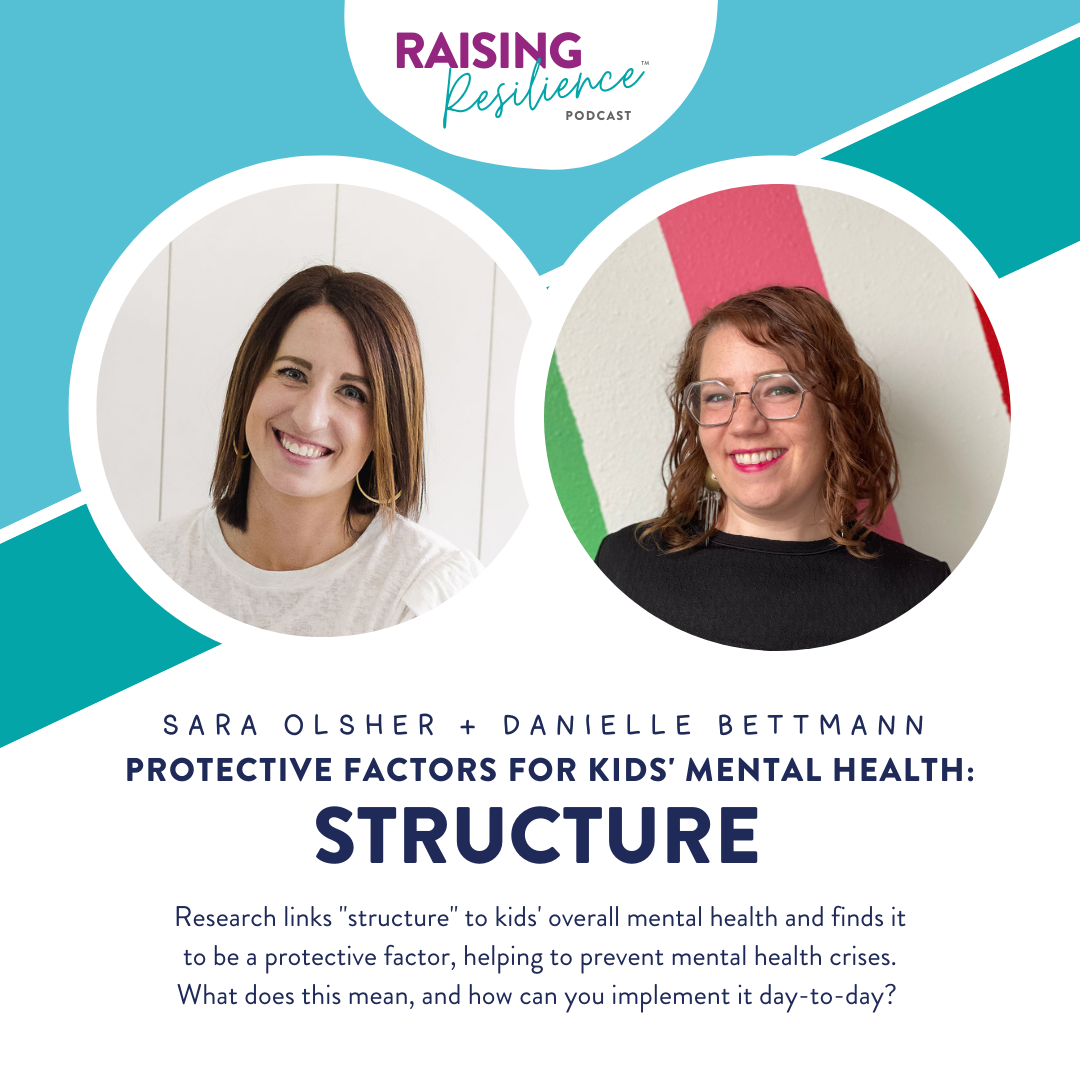 RAISING Resilience™ PODCAST

SARA OLSHER + DANIELLE BETTMANN
PROTECTIVE FACTORS FOR KIDS' MENTAL HEALTH:
STRUCTURE

Research links "structure" to kids' overall mental health and finds it to be a protective factor, helping to prevent mental health crises. What does this mean, and how can you implement it day-to-day?